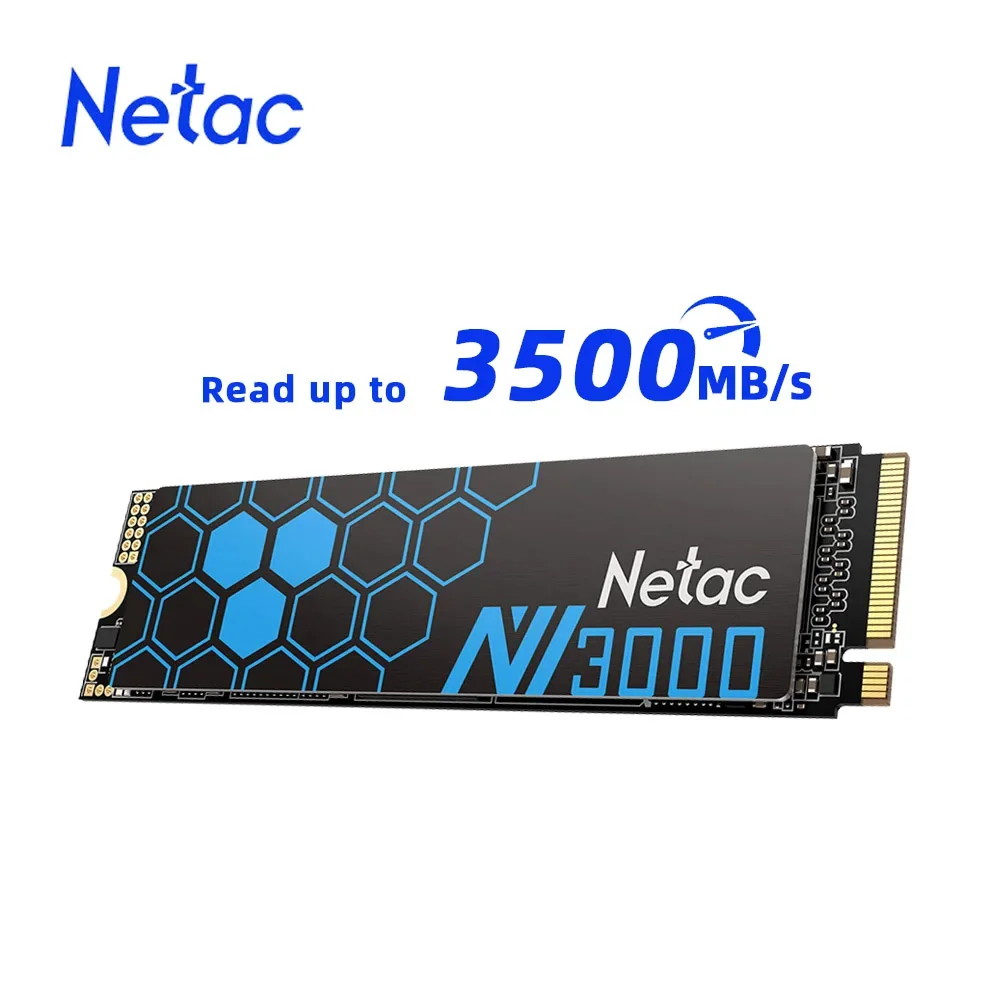 Netac

Read up to 3500MB/s

Netac

NV3000